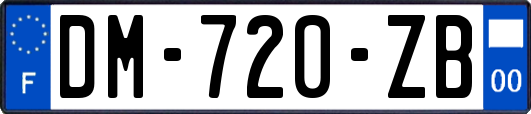 F

DM-720-ZB

00